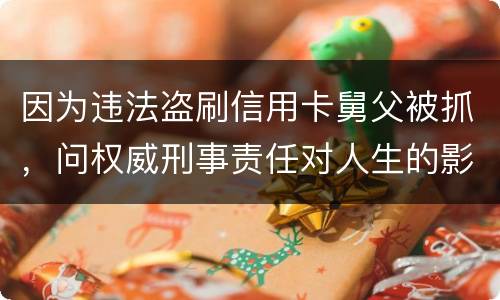 因为违法盗刷信用卡舅父被抓，问权威刑事责任对人生的影